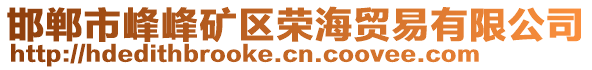 邯郸市峰峰矿区荣海贸易有限公司
http://hdedithbrooke.cn.coovee.com